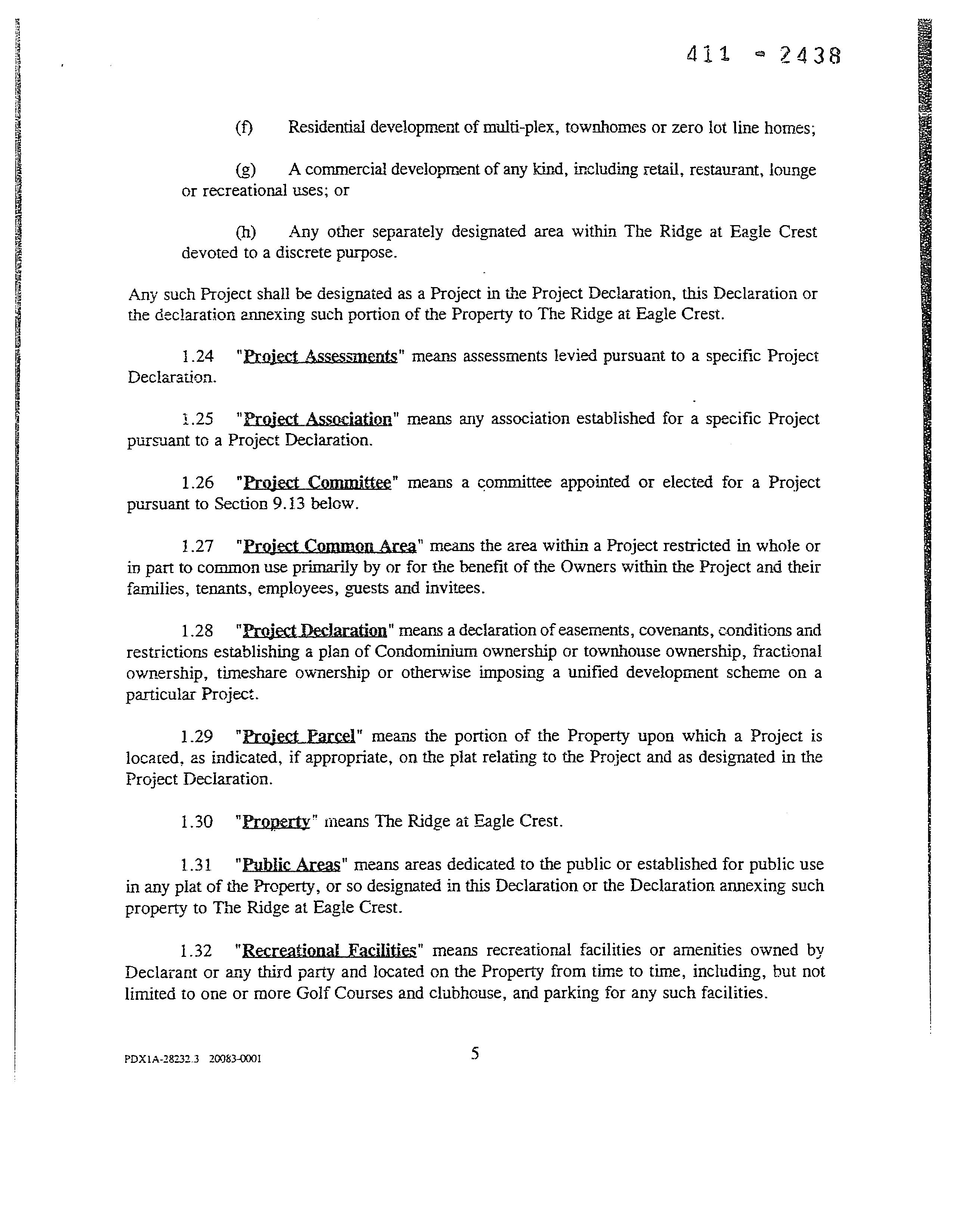 411 - 2438

(f) Residential development of multi-plex, townhomes or zero lot line homes;

(g) A commercial development of any kind, including retail, restaurant, lounge or recreational uses; or

(h) Any other separately designated area within The Ridge at Eagle Crest devoted to a discrete purpose.

Any such Project shall be designated as a Project in the Project Declaration, this Declaration or the declaration annexing such portion of the Property to The Ridge at Eagle Crest.

1.24 "Project Assessments" means assessments levied pursuant to a specific Project Declaration.

1.25 "Project Association" means any association established for a specific Project pursuant to a Project Declaration.

1.26 "Project Committee" means a committee appointed or elected for a Project pursuant to Section 9.13 below.

1.27 "Project Common Area" means the area within a Project restricted in whole or in part to common use primarily by or for the benefit of the Owners within the Project and their families, tenants, employees, guests and invitees.

1.28 "Project Declaration" means a declaration of easements, covenants, conditions and restrictions establishing a plan of Condominium ownership or townhouse ownership, fractional ownership, timeshare ownership or otherwise imposing a unified development scheme on a particular Project.

1.29 "Project Parcel" means the portion of the Property upon which a Project is located, as indicated, if appropriate, on the plat relating to the Project and as designated in the Project Declaration.

1.30 "Property" means The Ridge at Eagle Crest.

1.31 "Public Areas" means areas dedicated to the public or established for public use in any plat of the Property, or so designated in this Declaration or the Declaration annexing such property to The Ridge at Eagle Crest.

1.32 "Recreational Facilities" means recreational facilities or amenities owned by Declarant or any third party and located on the Property from time to time, including, but not limited to one or more Golf Courses and clubhouse, and parking for any such facilities.

PDX1A-28232.3 20083-0001

5